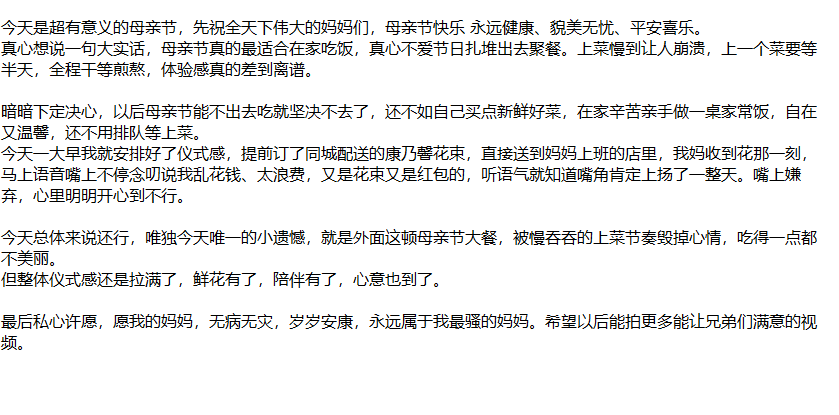 今天是超有意义的母亲节，先祝全天下伟大的妈妈们，母亲节快乐 永远健康、貌美无忧、平安喜乐。
真心想说一句大实话，母亲节真的最适合在家吃饭，真心不爱节日扎堆出去聚餐。上菜慢到让人崩溃，上一个菜要等半天，全程干等煎熬，体验感真的差到离谱。

暗暗下定决心，以后母亲节能不出去吃就坚决不去了，还不如自己买点新鲜好菜，在家辛苦亲手做一桌家常饭，自在又温馨，还不用排队等上菜。
今天一大早我就安排好了仪式感，提前订了同城配送的康乃馨花束，直接送到妈妈上班的店里，我妈收到花那一刻，马上语音嘴上不停念叨说我乱花钱、太浪费，又是花束又是红包的，听语气就知道嘴角肯定上扬了一整天。嘴上嫌弃，心里明明开心到不行。

今天总体来说还行，唯独今天唯一的小遗憾，就是外面这顿母亲节大餐，被慢吞吞的上菜节奏毁掉心情，吃得一点都不美丽。
但整体仪式感还是拉满了，鲜花有了，陪伴有了，心意也到了。

最后私心许愿，愿我的妈妈，无病无灾，岁岁安康，永远属于我最骚的妈妈。希望以后能拍更多能让兄弟们满意的视频。